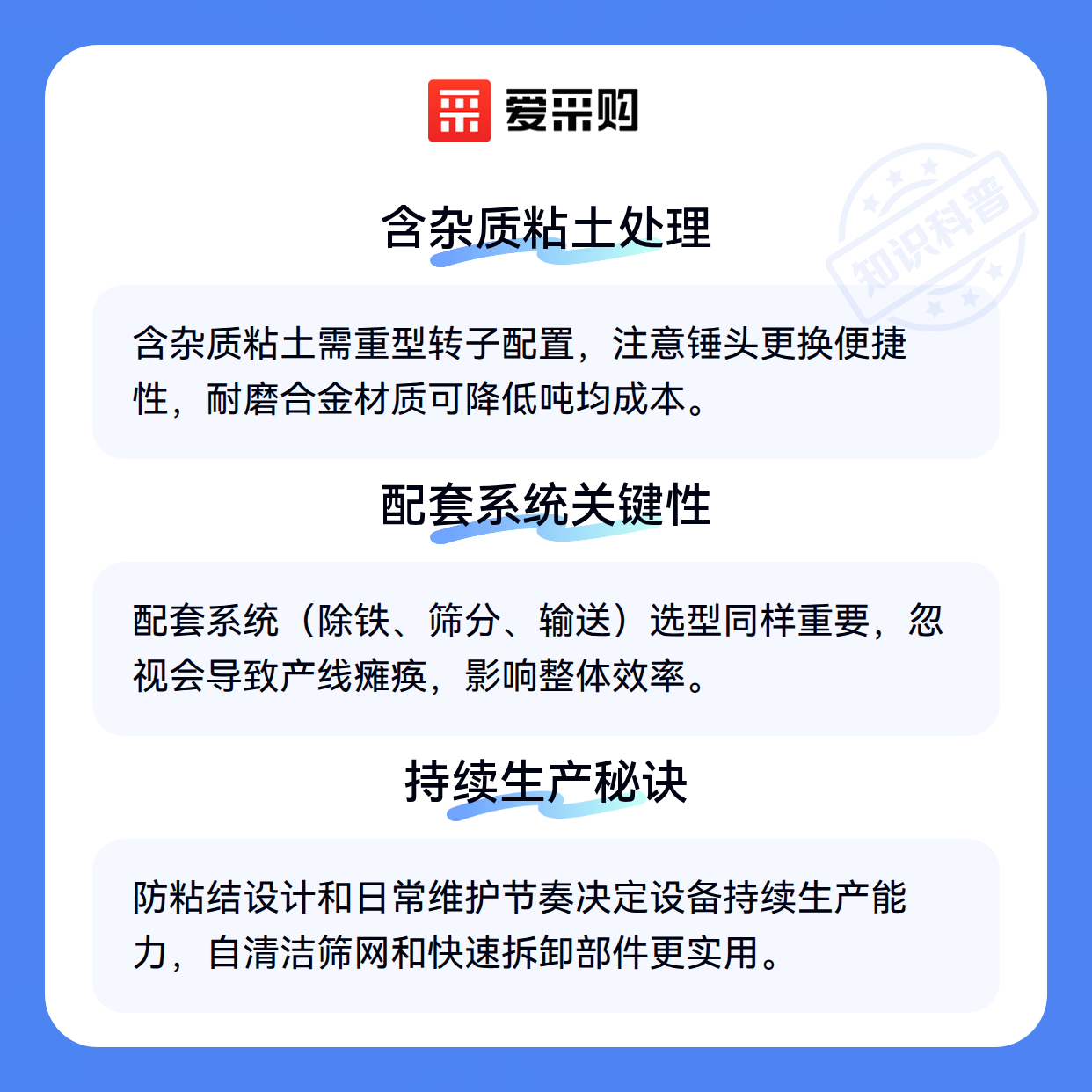 爱采购

含杂质粘土处理

含杂质粘土需重型转子配置，注意锤头更换便捷性，耐磨合金材质可降低吨均成本。

配套系统关键性

配套系统（除铁、筛分、输送）选型同样重要，忽视会导致产线瘫痪，影响整体效率。

持续生产秘诀

防粘结设计和日常维护节奏决定设备持续生产能力，自清洁筛网和快速拆卸部件更实用。

知识科普